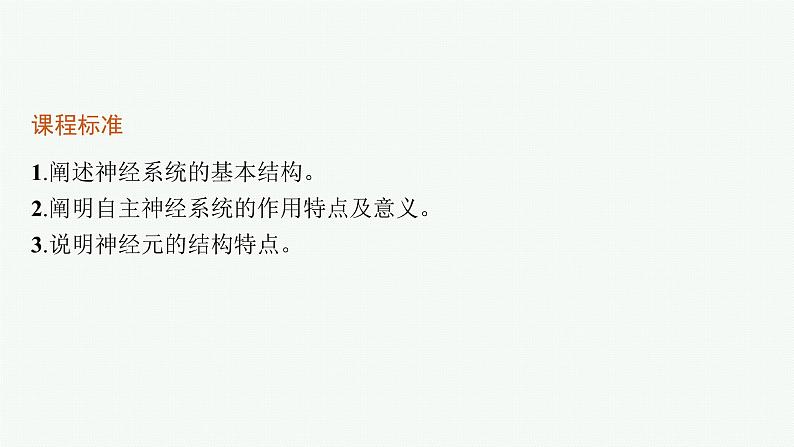 课程标准

1.阐述神经系统的基本结构。
2.阐明自主神经系统的作用特点及意义。
3.说明神经元的结构特点。